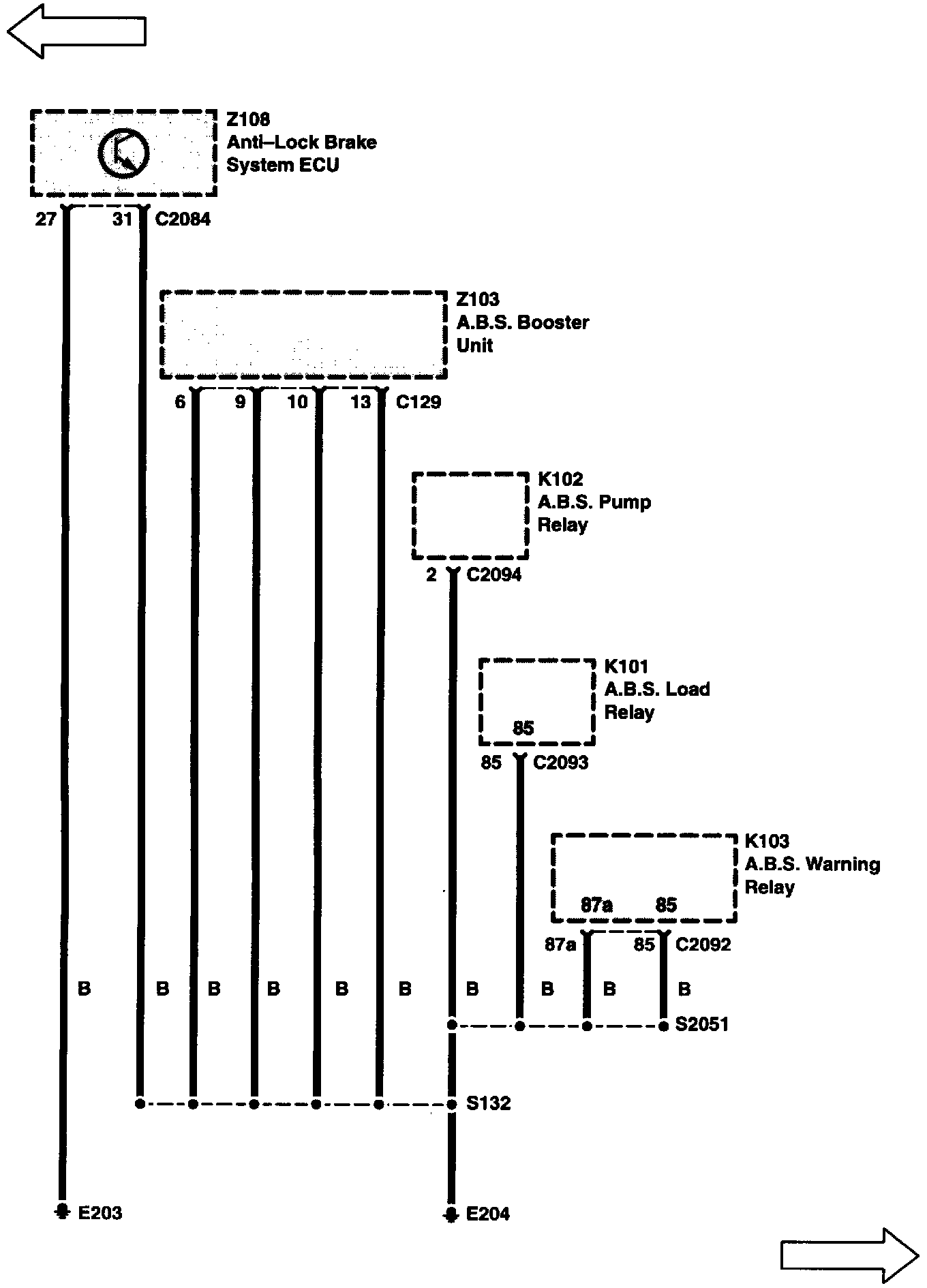 Z108
Anti–Lock Brake
System ECU

27 31 C2084

Z103
A.B.S. Booster
Unit

6 9 10 13 C129

K102
A.B.S. Pump
Relay

2 C2094

K101
A.B.S. Load
Relay

85

85 C2093

K103
A.B.S. Warning
Relay

87a 85

87a 85 C2092

B B B B B B B B B B

S2051

S132

E203

E204